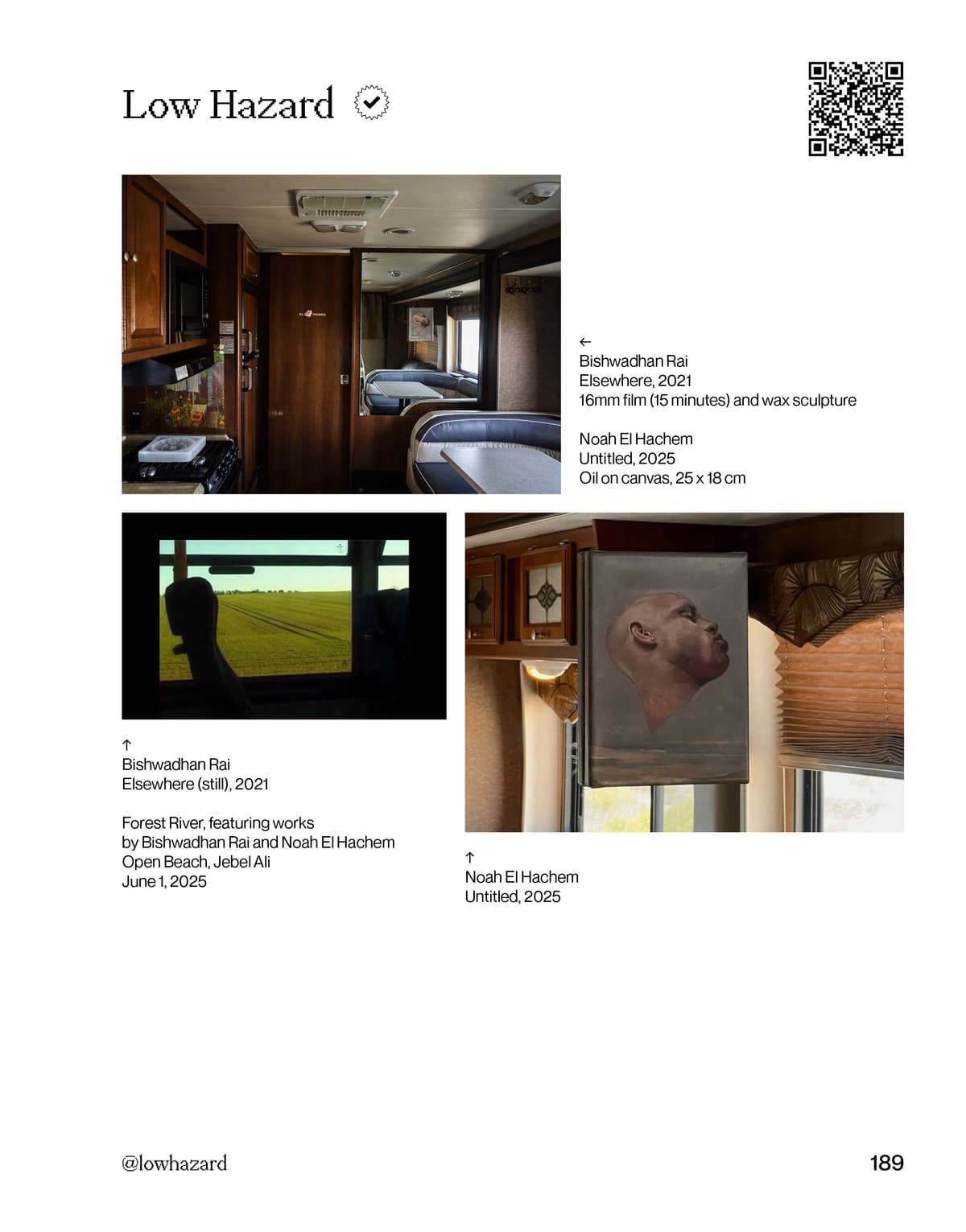 Low Hazard

←
Bishwadhan Rai
Elsewhere, 2021
16mm film (15 minutes) and wax sculpture

Noah El Hachem
Untitled, 2025
Oil on canvas, 25 x 18 cm

↑
Bishwadhan Rai
Elsewhere (still), 2021

Forest River, featuring works by Bishwadhan Rai and Noah El Hachem
Open Beach, Jebel Ali
June 1, 2025

↑
Noah El Hachem
Untitled, 2025

@lowhazard

189